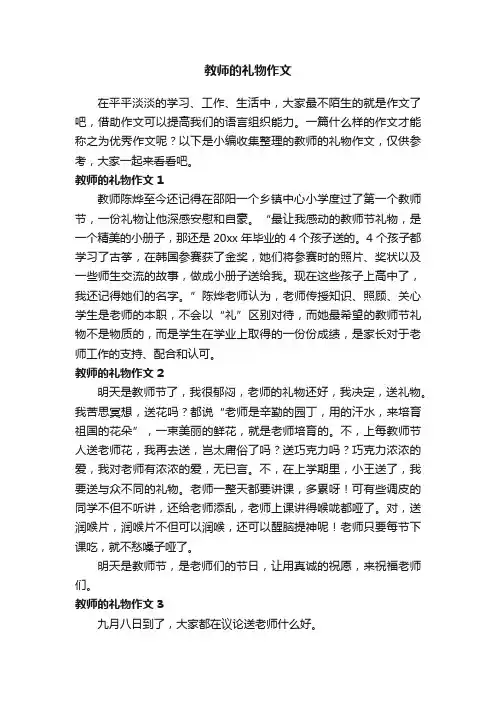 教师的礼物作文

在平平淡淡的学习、工作、生活中，大家最不陌生的就是作文了吧，借助作文可以提高我们的语言组织能力。一篇什么样的作文才能称之为优秀作文呢？以下是小编收集整理的教师的礼物作文，仅供参考，大家一起来看看吧。

教师的礼物作文 1

教师陈烨至今还记得在邵阳一个乡镇中心小学度过了第一个教师节，一份礼物让他深感安慰和自豪。“最让我感动的教师节礼物，是一个精美的小册子，那还是 20xx 年毕业的 4 个孩子送的。4 个孩子都学习了古筝，在韩国参赛获了金奖，她们将参赛时的照片、奖状以及一些师生交流的故事，做成小册子送给我。现在这些孩子上高中了，我还记得她们的名字。”陈烨老师认为，老师传授知识、照顾、关心学生是老师的本职，不会以“礼”区别对待，而她最希望的教师节礼物不是物质的，而是学生在学业上取得的一份份成绩，是家长对于老师工作的支持、配合和认可。

教师的礼物作文 2

明天是教师节了，我很郁闷，老师的礼物还好，我决定，送礼物。我苦思冥想，送花吗？都说“老师是辛勤的园丁，用的汗水，来培育祖国的花朵”，一束美丽的鲜花，就是老师培育的。不，上每教师节人送老师花，我再去送，岂太庸俗了吗？送巧克力吗？巧克力浓浓的爱，我对老师有浓浓的爱，无已言。不，在上学期里，小王送了，我要送与众不同的礼物。老师一整天都要讲课，多累呀！可有些调皮的同学不但不听讲，还给老师添乱，老师上课讲得喉咙都哑了。对，送润喉片，润喉片不但可以润喉，还可以醒脑提神呢！老师只要每节下课吃，就不愁嗓子哑了。

明天是教师节，是老师们的节日，让用真诚的祝愿，来祝福老师们。

教师的礼物作文 3

九月八日到了，大家都在议论送老师什么好。